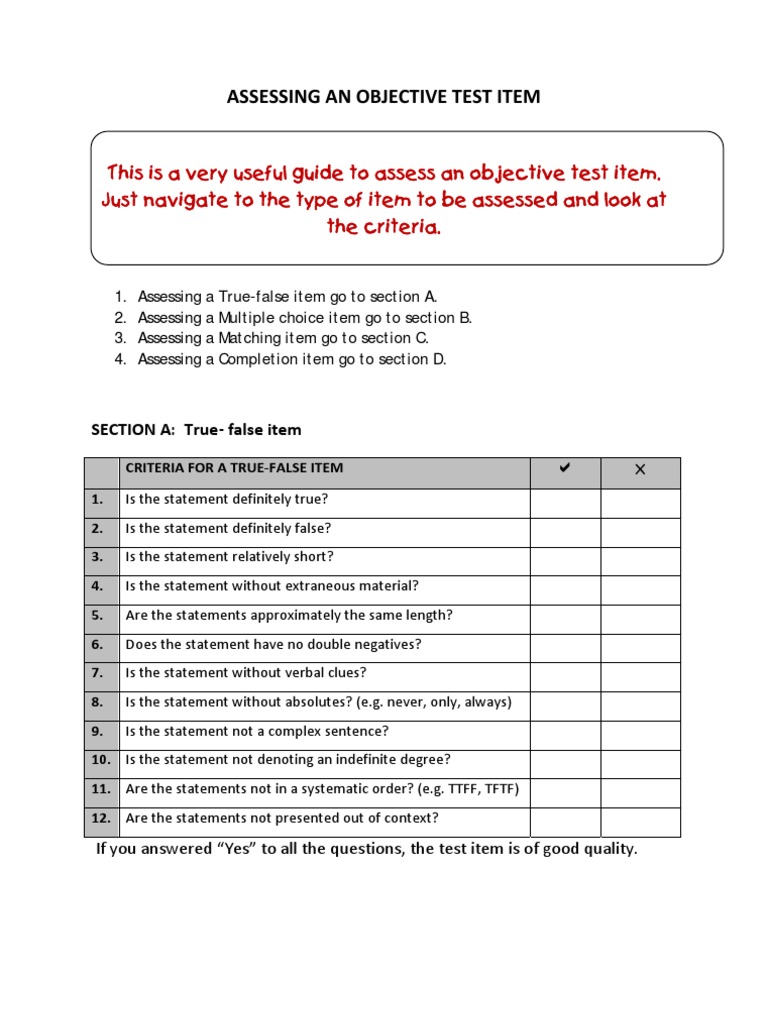 ASSESSING AN OBJECTIVE TEST ITEM

This is a very useful guide to assess an objective test item. Just navigate to the type of item to be assessed and look at the criteria.

1. Assessing a True-false item go to section A.
2. Assessing a Multiple choice item go to section B.
3. Assessing a Matching item go to section C.
4. Assessing a Completion item go to section D.

SECTION A: True- false item

| | CRITERIA FOR A TRUE-FALSE ITEM | ✔ | ✕ |
|---|---|---|---|
| 1. | Is the statement definitely true? | | |
| 2. | Is the statement definitely false? | | |
| 3. | Is the statement relatively short? | | |
| 4. | Is the statement without extraneous material? | | |
| 5. | Are the statements approximately the same length? | | |
| 6. | Does the statement have no double negatives? | | |
| 7. | Is the statement without verbal clues? | | |
| 8. | Is the statement without absolutes? (e.g. never, only, always) | | |
| 9. | Is the statement not a complex sentence? | | |
| 10. | Is the statement not denoting an indefinite degree? | | |
| 11. | Are the statements not in a systematic order? (e.g. TTFF, TFTF) | | |
| 12. | Are the statements not presented out of context? | | |

If you answered “Yes” to all the questions, the test item is of good quality.